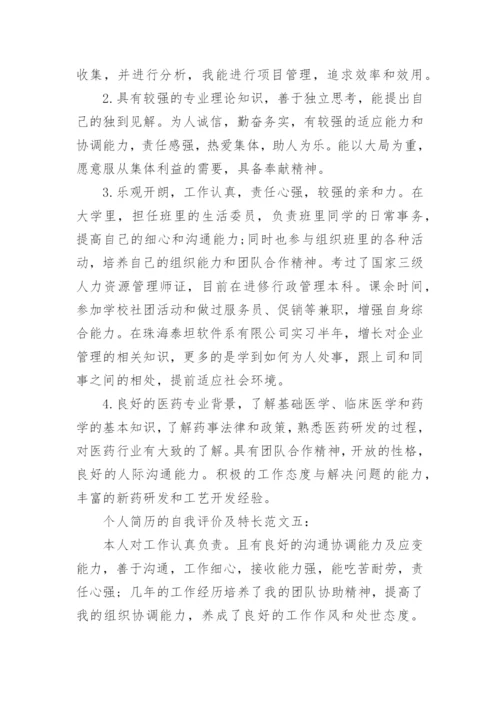 收集，并进行分析，我能进行项目管理，追求效率和效用。

2.具有较强的专业理论知识，善于独立思考，能提出自己的独到见解。为人诚信，勤奋务实，有较强的适应能力和协调能力，责任感强，热爱集体，助人为乐。能以大局为重，愿意服从集体利益的需要，具备奉献精神。

3.乐观开朗，工作认真，责任心强，较强的亲和力。在大学里，担任班里的生活委员，负责班里同学的日常事务，提高自己的细心和沟通能力;同时也参与组织班里的各种活动，培养自己的组织能力和团队合作精神。考过了国家三级人力资源管理师证，目前在进修行政管理本科。课余时间，参加学校社团活动和做过服务员、促销等兼职，增强自身综合能力。在珠海泰坦软件系有限公司实习半年，增长对企业管理的相关知识，更多的是学到如何为人处事，跟上司和同事之间的相处，提前适应社会环境。

4.良好的医药专业背景，了解基础医学、临床医学和药学的基本知识，了解药事法律和政策，熟悉医药研发的过程，对医药行业有大致的了解。具有团队合作精神，开放的性格，良好的人际沟通能力。积极的工作态度与解决问题的能力，丰富的新药研发和工艺开发经验。

个人简历的自我评价及特长范文五：

本人对工作认真负责。且有良好的沟通协调能力及应变能力，善于沟通，工作细心，接收能力强，能吃苦耐劳，责任心强；几年的工作经历培养了我的团队协助精神，提高了我的组织协调能力，养成了良好的工作作风和处世态度。